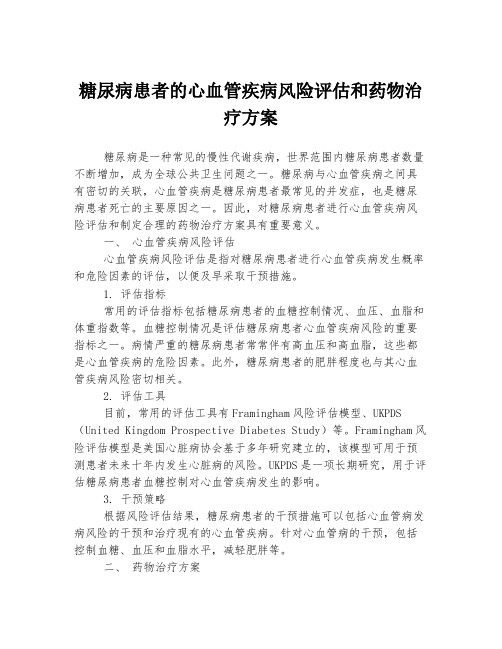 糖尿病患者的心血管疾病风险评估和药物治疗方案

糖尿病是一种常见的慢性代谢疾病，世界范围内糖尿病患者数量不断增加，成为全球公共卫生问题之一。糖尿病与心血管疾病之间具有密切的关联，心血管疾病是糖尿病患者最常见的并发症，也是糖尿病患者死亡的主要原因之一。因此，对糖尿病患者进行心血管疾病风险评估和制定合理的药物治疗方案具有重要意义。

一、 心血管疾病风险评估

心血管疾病风险评估是指对糖尿病患者进行心血管疾病发生概率和危险因素的评估，以便及早采取干预措施。

1. 评估指标

常用的评估指标包括糖尿病患者的血糖控制情况、血压、血脂和体重指数等。血糖控制情况是评估糖尿病患者心血管疾病风险的重要指标之一。病情严重的糖尿病患者常常伴有高血压和高血脂，这些都是心血管疾病的危险因素。此外，糖尿病患者的肥胖程度也与其心血管疾病风险密切相关。

2. 评估工具

目前，常用的评估工具有Framingham风险评估模型、UKPDS（United Kingdom Prospective Diabetes Study）等。Framingham风险评估模型是美国心脏病协会基于多年研究建立的，该模型可用于预测患者未来十年内发生心脏病的风险。UKPDS是一项长期研究，用于评估糖尿病患者血糖控制对心血管疾病发生的影响。

3. 干预策略

根据风险评估结果，糖尿病患者的干预措施可以包括心血管病发病风险的干预和治疗现有的心血管疾病。针对心血管病的干预，包括控制血糖、血压和血脂水平，减轻肥胖等。

二、 药物治疗方案